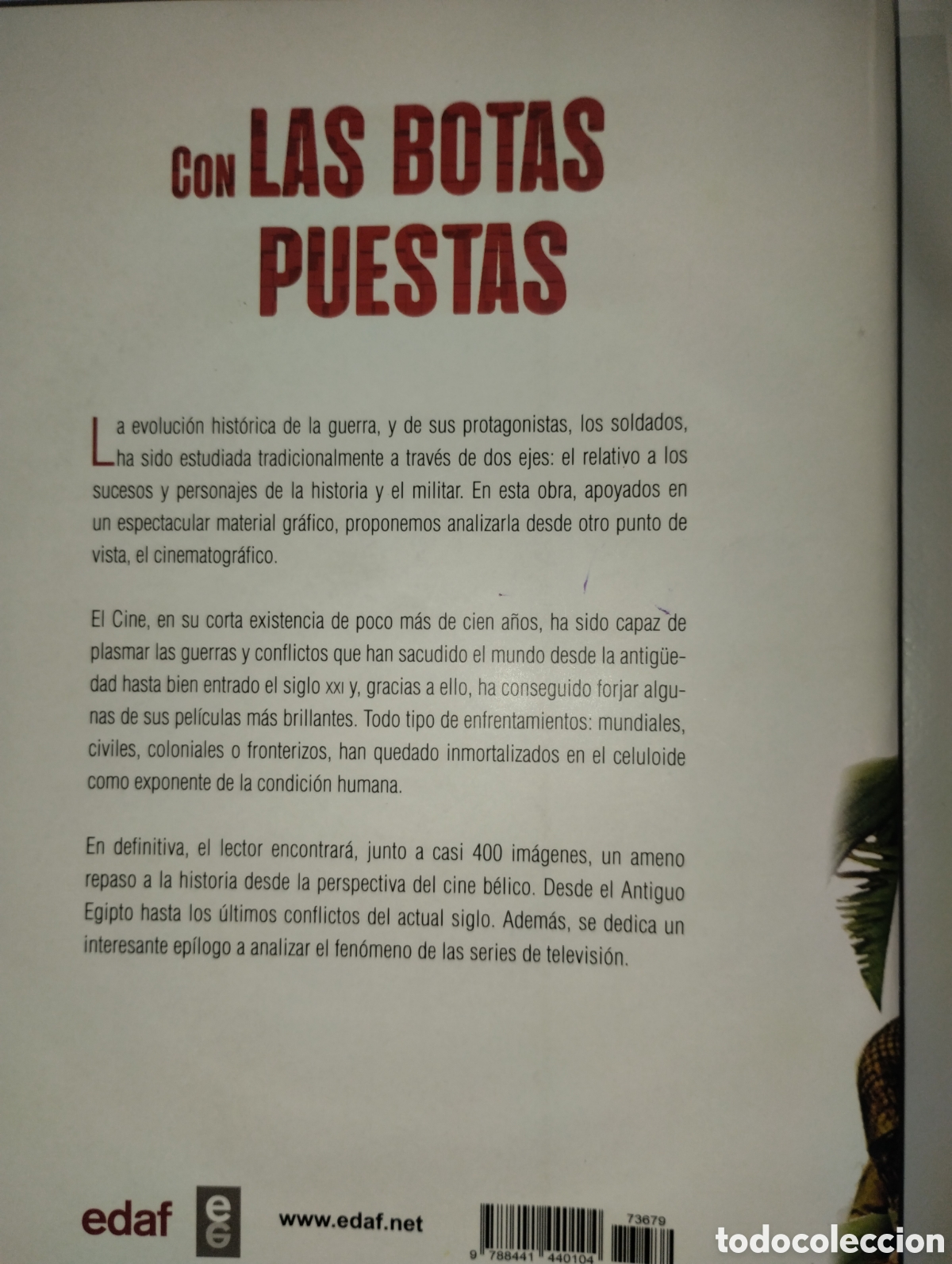 CON LAS BOTAS PUESTAS

La evolución histórica de la guerra, y de sus protagonistas, los soldados, ha sido estudiada tradicionalmente a través de dos ejes: el relativo a los sucesos y personajes de la historia y el militar. En esta obra, apoyados en un espectacular material gráfico, proponemos analizarla desde otro punto de vista, el cinematográfico.

El Cine, en su corta existencia de poco más de cien años, ha sido capaz de plasmar las guerras y conflictos que han sacudido el mundo desde la antigüedad hasta bien entrado el siglo XXI y, gracias a ello, ha conseguido forjar algunas de sus películas más brillantes. Todo tipo de enfrentamientos: mundiales, civiles, coloniales o fronterizos, han quedado inmortalizados en el celuloide como exponente de la condición humana.

En definitiva, el lector encontrará, junto a casi 400 imágenes, un ameno repaso a la historia desde la perspectiva del cine bélico. Desde el Antiguo Egipto hasta los últimos conflictos del actual siglo. Además, se dedica un interesante epílogo a analizar el fenómeno de las series de televisión.

edaf

www.edaf.net

73679

9 788441 440104

todocoleccion